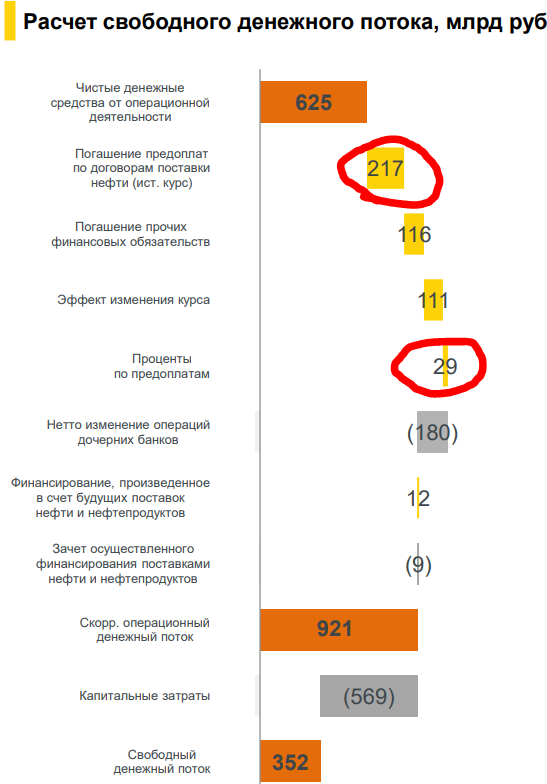 Расчет свободного денежного потока, млрд руб

Чистые денежные средства от операционной деятельности
625

Погашение предоплат по договорам поставки нефти (ист. курс)
217

Погашение прочих финансовых обязательств
116

Эффект изменения курса
111

Проценты по предоплатам
29

Нетто изменение операций дочерних банков
(180)

Финансирование, произведенное в счет будущих поставок нефти и нефтепродуктов
12

Зачет осуществленного финансирования поставками нефти и нефтепродуктов
(9)

Скорр. операционный денежный поток
921

Капитальные затраты
(569)

Свободный денежный поток
352